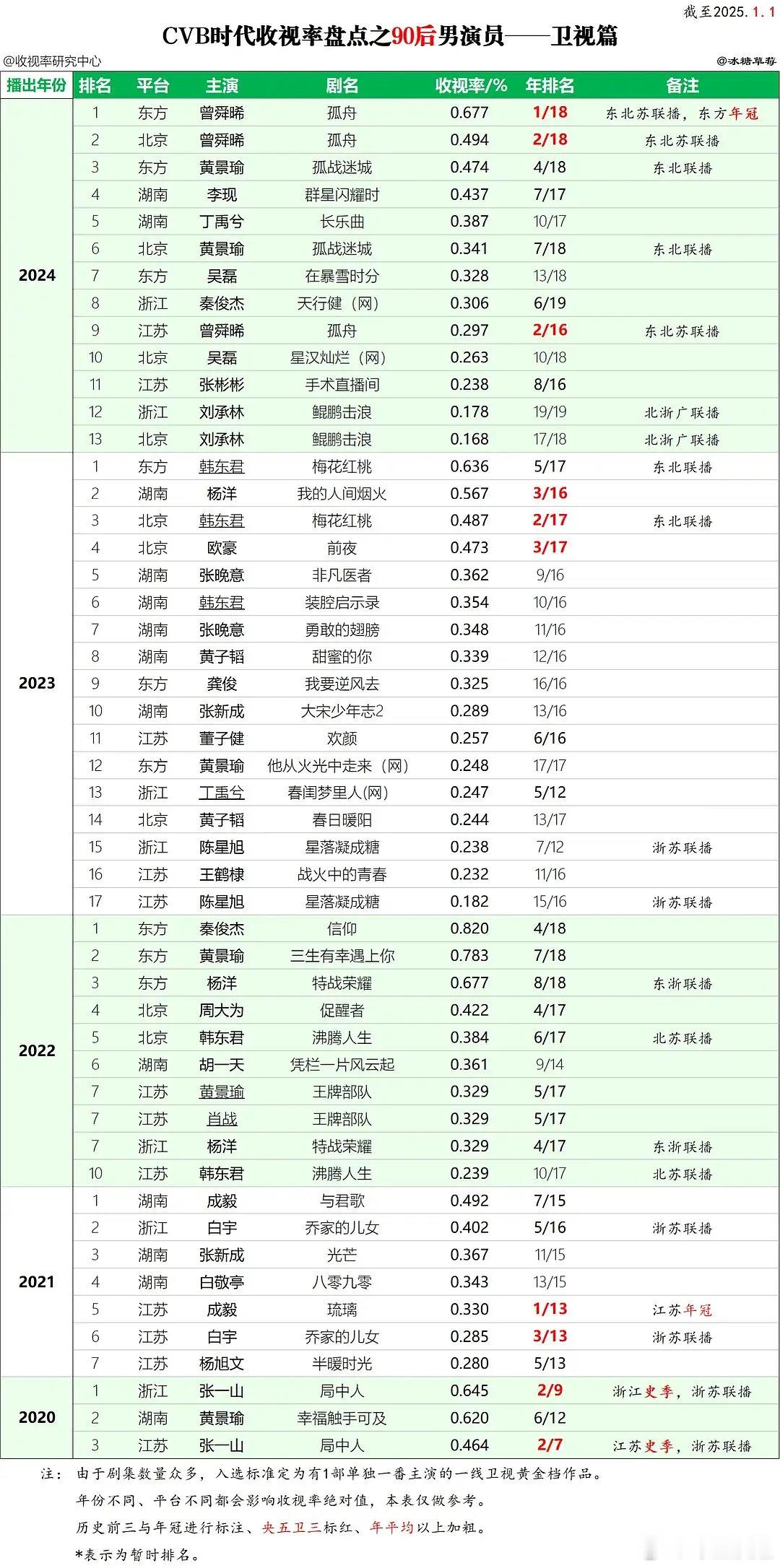 截至2025.1.1

CVB时代收视率盘点之90后男演员——卫视篇

@收视率研究中心

@冰糖草莓

| 播出年份 | 排名 | 平台 | 主演 | 剧名 | 收视率/% | 年排名 | 备注 |
|---|---|---|---|---|---|---|---|
| 2024 | 1 | 东方 | 曾舜晞 | 孤舟 | 0.677 | 1/18 | 东北苏联播，东方年冠 |
| | 2 | 北京 | 曾舜晞 | 孤舟 | 0.494 | 2/18 | 东北苏联播 |
| | 3 | 东方 | 黄景瑜 | 孤战迷城 | 0.474 | 4/18 | 东北联播 |
| | 4 | 湖南 | 李现 | 群星闪耀时 | 0.437 | 7/17 | |
| | 5 | 湖南 | 丁禹兮 | 长乐曲 | 0.387 | 10/17 | |
| | 6 | 北京 | 黄景瑜 | 孤战迷城 | 0.341 | 7/18 | 东北联播 |
| | 7 | 东方 | 吴磊 | 在暴雪时分 | 0.328 | 13/18 | |
| | 8 | 浙江 | 秦俊杰 | 天行健（网） | 0.306 | 6/19 | |
| | 9 | 江苏 | 曾舜晞 | 孤舟 | 0.297 | 2/16 | 东北苏联播 |
| | 10 | 北京 | 吴磊 | 星汉灿烂（网） | 0.263 | 10/18 | |
| | 11 | 江苏 | 张彬彬 | 手术直播间 | 0.238 | 8/16 | |
| | 12 | 浙江 | 刘承林 | 鲲鹏击浪 | 0.178 | 19/19 | 北浙广联播 |
| | 13 | 北京 | 刘承林 | 鲲鹏击浪 | 0.168 | 17/18 | 北浙广联播 |
| 2023 | 1 | 东方 | 韩东君 | 梅花红桃 | 0.636 | 5/17 | 东北联播 |
| | 2 | 湖南 | 杨洋 | 我的人间烟火 | 0.567 | 3/16 | |
| | 3 | 北京 | 韩东君 | 梅花红桃 | 0.487 | 2/17 | 东北联播 |
| | 4 | 北京 | 欧豪 | 前夜 | 0.473 | 3/17 | |
| | 5 | 湖南 | 张晚意 | 非凡医者 | 0.362 | 9/16 | |
| | 6 | 湖南 | 韩东君 | 装腔启示录 | 0.354 | 10/16 | |
| | 7 | 湖南 | 张晚意 | 勇敢的翅膀 | 0.348 | 11/16 | |
| | 8 | 湖南 | 黄子韬 | 甜蜜的你 | 0.339 | 12/16 | |
| | 9 | 东方 | 龚俊 | 我要逆风去 | 0.325 | 16/16 | |
| | 10 | 湖南 | 张新成 | 大宋少年志2 | 0.289 | 13/16 | |
| | 11 | 江苏 | 董子健 | 欢颜 | 0.257 | 6/16 | |
| | 12 | 东方 | 黄景瑜 | 他从火光中走来（网） | 0.248 | 17/17 | |
| | 13 | 浙江 | 丁禹兮 | 春闺梦里人(网) | 0.247 | 5/12 | |
| | 14 | 北京 | 黄子韬 | 春日暖阳 | 0.244 | 13/17 | |
| | 15 | 浙江 | 陈星旭 | 星落凝成糖 | 0.238 | 7/12 | 浙苏联播 |
| | 16 | 江苏 | 王鹤棣 | 战火中的青春 | 0.232 | 11/16 | |
| | 17 | 江苏 | 陈星旭 | 星落凝成糖 | 0.182 | 15/16 | 浙苏联播 |
| 2022 | 1 | 东方 | 秦俊杰 | 信仰 | 0.820 | 4/18 | |
| | 2 | 东方 | 黄景瑜 | 三生有幸遇上你 | 0.783 | 7/18 | |
| | 3 | 东方 | 杨洋 | 特战荣耀 | 0.677 | 8/18 | 东浙联播 |
| | 4 | 北京 | 周大为 | 促醒者 | 0.422 | 4/17 | |
| | 5 | 北京 | 韩东君 | 沸腾人生 | 0.384 | 6/17 | 北苏联播 |
| | 6 | 湖南 | 胡一天 | 凭栏一片风云起 | 0.361 | 9/14 | |
| | 7 | 江苏 | 黄景瑜 | 王牌部队 | 0.329 | 5/17 | |
| | 7 | 江苏 | 肖战 | 王牌部队 | 0.329 | 5/17 | |
| | 7 | 浙江 | 杨洋 | 特战荣耀 | 0.329 | 4/17 | 东浙联播 |
| | 10 | 江苏 | 韩东君 | 沸腾人生 | 0.239 | 10/17 | 北苏联播 |
| 2021 | 1 | 湖南 | 成毅 | 与君歌 | 0.492 | 7/15 | |
| | 2 | 浙江 | 白宇 | 乔家的儿女 | 0.402 | 5/16 | 浙苏联播 |
| | 3 | 湖南 | 张新成 | 光芒 | 0.367 | 11/15 | |
| | 4 | 湖南 | 白敬亭 | 八零九零 | 0.343 | 13/15 | |
| | 5 | 江苏 | 成毅 | 琉璃 | 0.330 | 1/13 | 江苏年冠 |
| | 6 | 江苏 | 白宇 | 乔家的儿女 | 0.285 | 3/13 | 浙苏联播 |
| | 7 | 江苏 | 杨旭文 | 半暖时光 | 0.280 | 5/13 | |
| 2020 | 1 | 浙江 | 张一山 | 局中人 | 0.645 | 2/9 | 浙江史季，浙苏联播 |
| | 2 | 湖南 | 黄景瑜 | 幸福触手可及 | 0.620 | 6/12 | |
| | 3 | 江苏 | 张一山 | 局中人 | 0.464 | 2/7 | 江苏史季，浙苏联播 |

注：由于剧集数量众多，入选标准定为有1部单独一番主演的一线卫视黄金档作品。
年份不同、平台不同都会影响收视率绝对值，本表仅做参考。
历史前三与年冠进行标注、央五卫三标红、年平均以上加粗。
*表示为暂时排名。